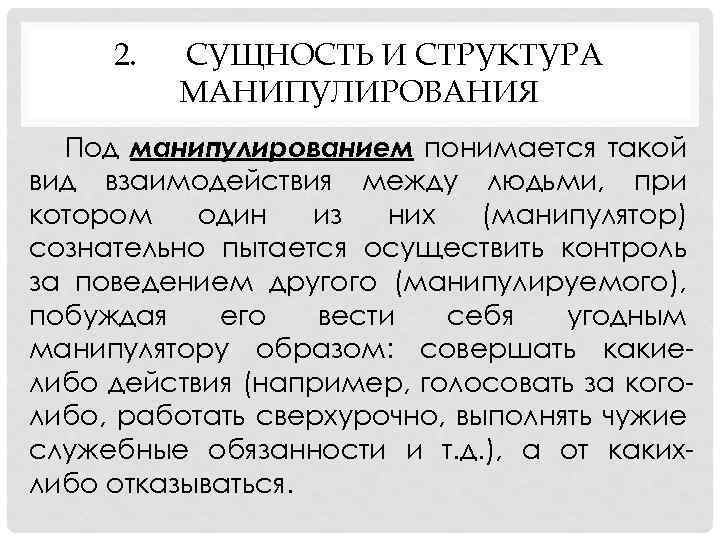 2. СУЩНОСТЬ И СТРУКТУРА МАНИПУЛИРОВАНИЯ

Под манипулированием понимается такой вид взаимодействия между людьми, при котором один из них (манипулятор) сознательно пытается осуществить контроль за поведением другого (манипулируемого), побуждая его вести себя угодным манипулятору образом: совершать какие-либо действия (например, голосовать за кого-либо, работать сверхурочно, выполнять чужие служебные обязанности и т.д.), а от каких-либо отказываться.